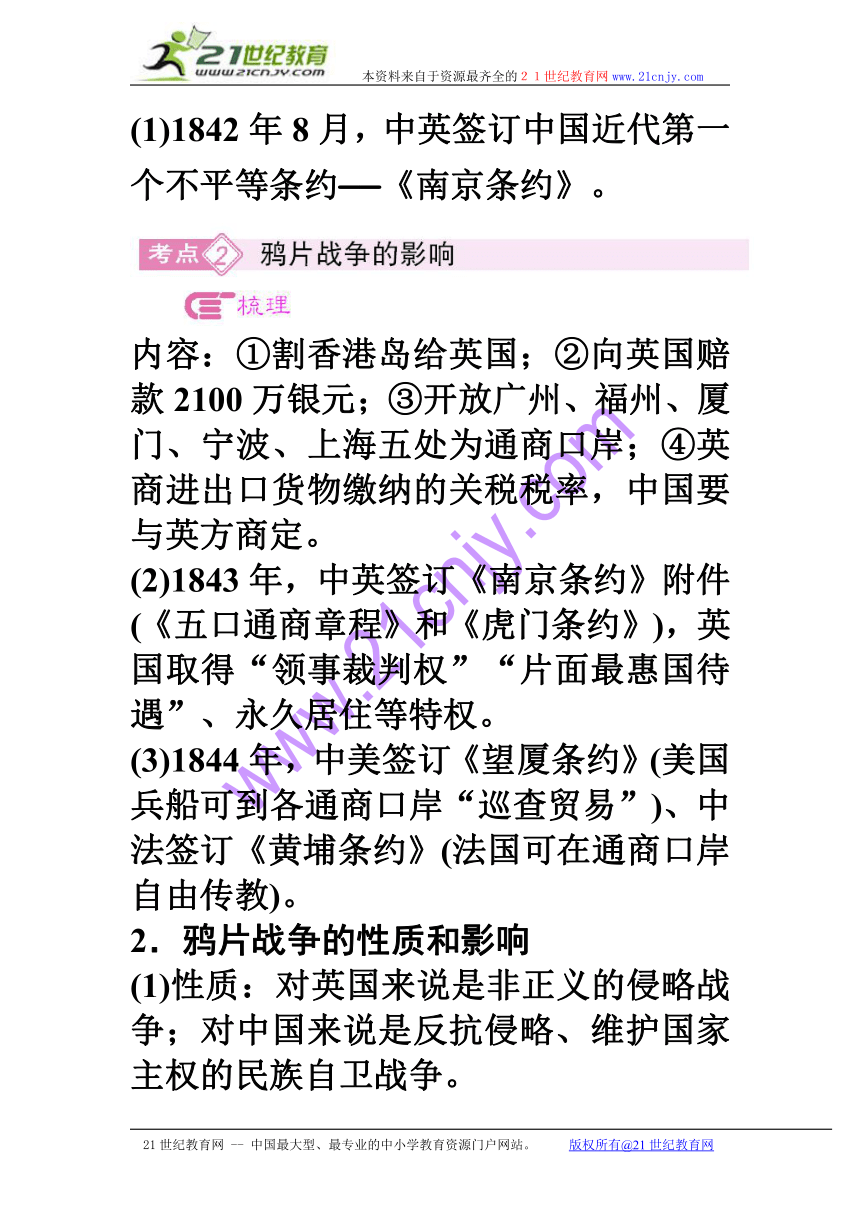 21世纪教育
www.21cnjy.com
本资料来自于资源最齐全的２１世纪教育网 www.21cnjy.com

(1)1842 年 8 月，中英签订中国近代第一个不平等条约—《南京条约》。

考点 2 鸦片战争的影响

梳理

内容：①割香港岛给英国；②向英国赔款 2100 万银元；③开放广州、福州、厦门、宁波、上海五处为通商口岸；④英商进出口货物缴纳的关税税率，中国要与英方商定。

(2)1843 年，中英签订《南京条约》附件(《五口通商章程》和《虎门条约》)，英国取得“领事裁判权”“片面最惠国待遇”、永久居住等特权。

(3)1844 年，中美签订《望厦条约》(美国兵船可到各通商口岸“巡查贸易”)、中法签订《黄埔条约》(法国可在通商口岸自由传教)。

2．鸦片战争的性质和影响

(1)性质：对英国来说是非正义的侵略战争；对中国来说是反抗侵略、维护国家主权的民族自卫战争。

www.21cnjy.com

21 世纪教育网 -- 中国最大型、最专业的中小学教育资源门户网站。 版权所有@21 世纪教育网